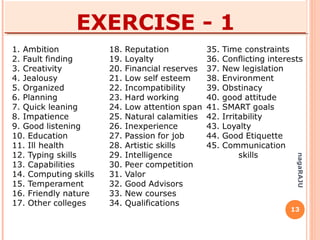 EXERCISE - 1

1. Ambition
2. Fault finding
3. Creativity
4. Jealousy
5. Organized
6. Planning
7. Quick leaning
8. Impatience
9. Good listening
10. Education
11. Ill health
12. Typing skills
13. Capabilities
14. Computing skills
15. Temperament
16. Friendly nature
17. Other colleges

18. Reputation
19. Loyalty
20. Financial reserves
21. Low self esteem
22. Incompatibility
23. Hard working
24. Low attention span
25. Natural calamities
26. Inexperience
27. Passion for job
28. Artistic skills
29. Intelligence
30. Peer competition
31. Valor
32. Good Advisors
33. New courses
34. Qualifications

35. Time constraints
36. Conflicting interests
37. New legislation
38. Environment
39. Obstinacy
40. good attitude
41. SMART goals
42. Irritability
43. Loyalty
44. Good Etiquette
45. Communication skills

nagaRAJU

13